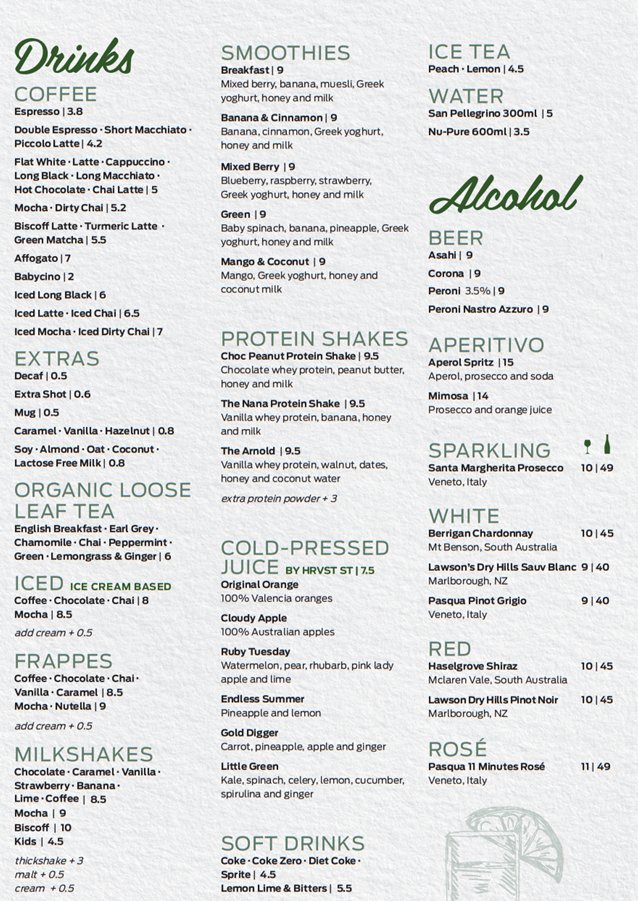 Drinks

COFFEE
Espresso | 3.8
Double Espresso · Short Macchiato · Piccolo Latte | 4.2
Flat White · Latte · Cappuccino · Long Black · Long Macchiato · Hot Chocolate · Chai Latte | 5
Mocha · Dirty Chai | 5.2
Biscoff Latte · Turmeric Latte · Green Matcha | 5.5
Affogato | 7
Babycino | 2
Iced Long Black | 6
Iced Latte · Iced Chai | 6.5
Iced Mocha · Iced Dirty Chai | 7

EXTRAS
Decaf | 0.5
Extra Shot | 0.6
Mug | 0.5
Caramel · Vanilla · Hazelnut | 0.8
Soy · Almond · Oat · Coconut · Lactose Free Milk | 0.8

ORGANIC LOOSE LEAF TEA
English Breakfast · Earl Grey · Chamomile · Chai · Peppermint · Green · Lemongrass & Ginger | 6

ICED ICE CREAM BASED
Coffee · Chocolate · Chai | 8
Mocha | 8.5
add cream + 0.5

FRAPPES
Coffee · Chocolate · Chai · Vanilla · Caramel | 8.5
Mocha · Nutella | 9
add cream + 0.5

MILKSHAKES
Chocolate · Caramel · Vanilla · Strawberry · Banana · Lime · Coffee | 8.5
Mocha | 9
Biscoff | 10
Kids | 4.5
thickshake + 3
malt + 0.5
cream + 0.5

SMOOTHIES
Breakfast | 9
Mixed berry, banana, muesli, Greek yoghurt, honey and milk
Banana & Cinnamon | 9
Banana, cinnamon, Greek yoghurt, honey and milk
Mixed Berry | 9
Blueberry, raspberry, strawberry, Greek yoghurt, honey and milk
Green | 9
Baby spinach, banana, pineapple, Greek yoghurt, honey and milk
Mango & Coconut | 9
Mango, Greek yoghurt, honey and coconut milk

PROTEIN SHAKES
Choc Peanut Protein Shake | 9.5
Chocolate whey protein, peanut butter, honey and milk
The Nana Protein Shake | 9.5
Vanilla whey protein, banana, honey and milk
The Arnold | 9.5
Vanilla whey protein, walnut, dates, honey and coconut water
extra protein powder + 3

COLD-PRESSED JUICE BY HRVST ST | 7.5
Original Orange
100% Valencia oranges
Cloudy Apple
100% Australian apples
Ruby Tuesday
Watermelon, pear, rhubarb, pink lady apple and lime
Endless Summer
Pineapple and lemon
Gold Digger
Carrot, pineapple, apple and ginger
Little Green
Kale, spinach, celery, lemon, cucumber, spirulina and ginger

SOFT DRINKS
Coke · Coke Zero · Diet Coke · Sprite | 4.5
Lemon Lime & Bitters | 5.5

ICE TEA
Peach · Lemon | 4.5

WATER
San Pellegrino 300ml | 5
Nu-Pure 600ml | 3.5

Alcohol

BEER
Asahi | 9
Corona | 9
Peroni 3.5% | 9
Peroni Nastro Azzuro | 9

APERITIVO
Aperol Spritz | 15
Aperol, prosecco and soda
Mimosa | 14
Prosecco and orange juice

SPARKLING
Santa Margherita Prosecco 10 | 49
Veneto, Italy

WHITE
Berrigan Chardonnay 10 | 45
Mt Benson, South Australia
Lawson's Dry Hills Sauv Blanc 9 | 40
Marlborough, NZ
Pasqua Pinot Grigio 9 | 40
Veneto, Italy

RED
Haselgrove Shiraz 10 | 45
Mclaren Vale, South Australia
Lawson Dry Hills Pinot Noir 10 | 45
Marlborough, NZ

ROSÉ
Pasqua 11 Minutes Rosé 11 | 49
Veneto, Italy